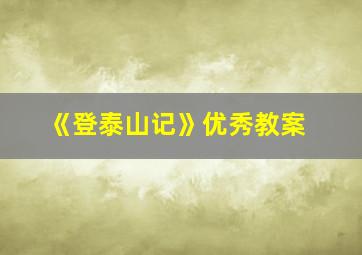 《登泰山记》优秀教案